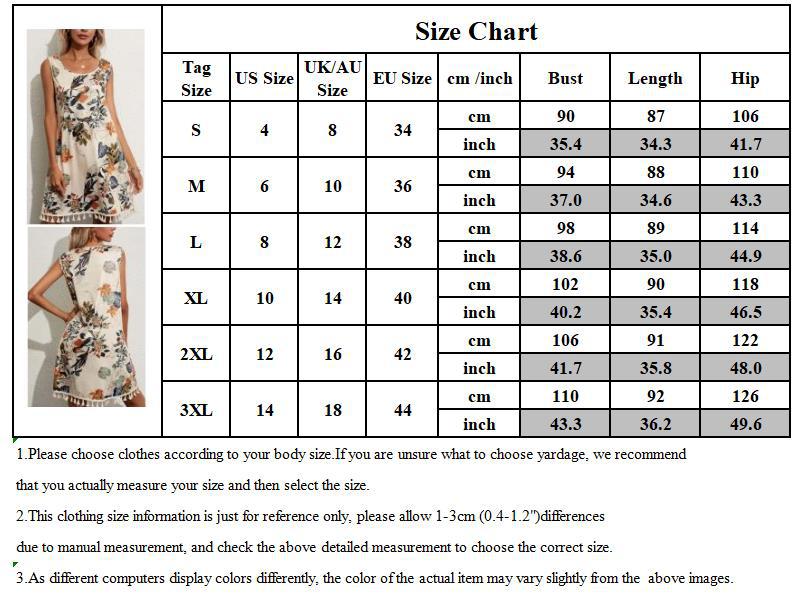 Size Chart

| Tag Size | US Size | UK/AU Size | EU Size | cm /inch | Bust | Length | Hip |
|---|---|---|---|---|---|---|---|
| S | 4 | 8 | 34 | cm | 90 | 87 | 106 |
| | | | | inch | 35.4 | 34.3 | 41.7 |
| M | 6 | 10 | 36 | cm | 94 | 88 | 110 |
| | | | | inch | 37.0 | 34.6 | 43.3 |
| L | 8 | 12 | 38 | cm | 98 | 89 | 114 |
| | | | | inch | 38.6 | 35.0 | 44.9 |
| XL | 10 | 14 | 40 | cm | 102 | 90 | 118 |
| | | | | inch | 40.2 | 35.4 | 46.5 |
| 2XL | 12 | 16 | 42 | cm | 106 | 91 | 122 |
| | | | | inch | 41.7 | 35.8 | 48.0 |
| 3XL | 14 | 18 | 44 | cm | 110 | 92 | 126 |
| | | | | inch | 43.3 | 36.2 | 49.6 |

1.Please choose clothes according to your body size.If you are unsure what to choose yardage, we recommend that you actually measure your size and then select the size.

2.This clothing size information is just for reference only, please allow 1-3cm (0.4-1.2")differences due to manual measurement, and check the above detailed measurement to choose the correct size.

3.As different computers display colors differently, the color of the actual item may vary slightly from the above images.